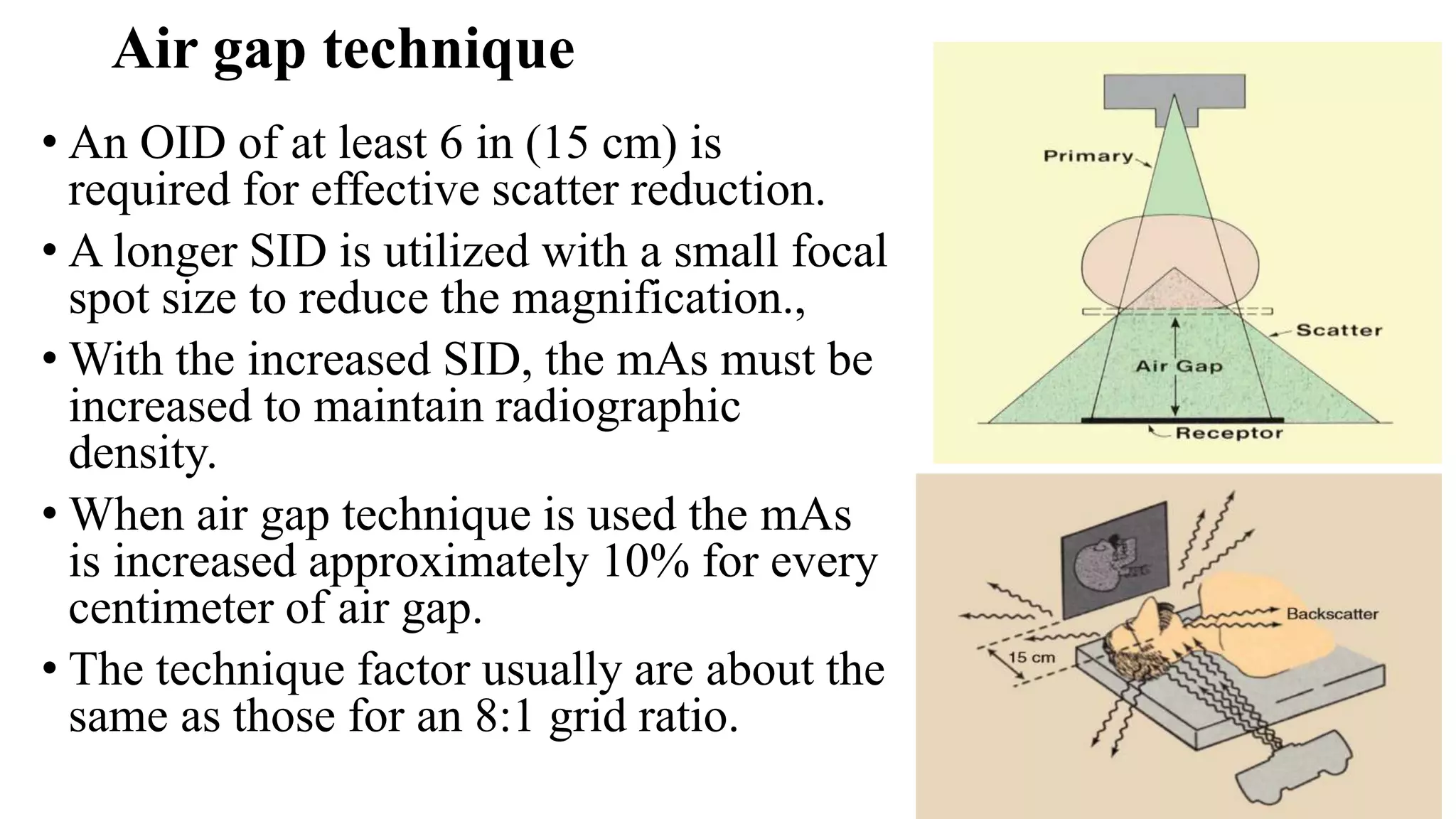 Air gap technique

• An OID of at least 6 in (15 cm) is required for effective scatter reduction.

• A longer SID is utilized with a small focal spot size to reduce the magnification.,

• With the increased SID, the mAs must be increased to maintain radiographic density.

• When air gap technique is used the mAs is increased approximately 10% for every centimeter of air gap.

• The technique factor usually are about the same as those for an 8:1 grid ratio.

Primary
Scatter
Air Gap
Receptor

Backscatter
15 cm